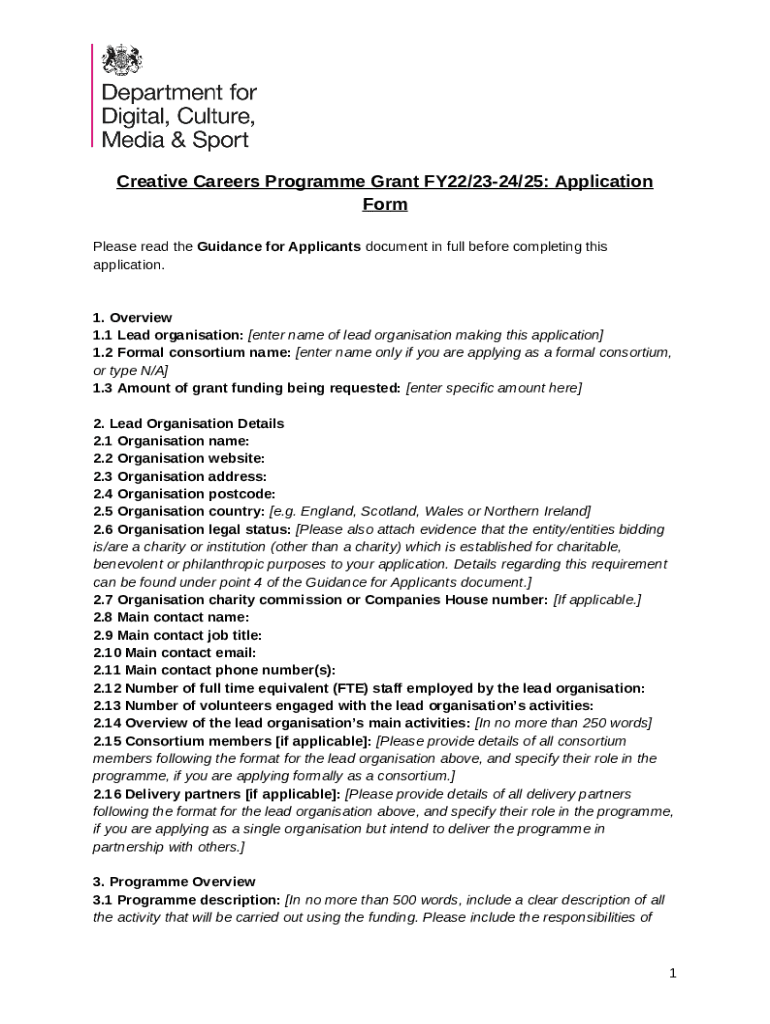 Department for Digital, Culture, Media & Sport

Creative Careers Programme Grant FY22/23-24/25: Application Form

Please read the Guidance for Applicants document in full before completing this application.

1. Overview
1.1 Lead organisation: [enter name of lead organisation making this application]
1.2 Formal consortium name: [enter name only if you are applying as a formal consortium, or type N/A]
1.3 Amount of grant funding being requested: [enter specific amount here]

2. Lead Organisation Details
2.1 Organisation name:
2.2 Organisation website:
2.3 Organisation address:
2.4 Organisation postcode:
2.5 Organisation country: [e.g. England, Scotland, Wales or Northern Ireland]
2.6 Organisation legal status: [Please also attach evidence that the entity/entities bidding is/are a charity or institution (other than a charity) which is established for charitable, benevolent or philanthropic purposes to your application. Details regarding this requirement can be found under point 4 of the Guidance for Applicants document.]
2.7 Organisation charity commission or Companies House number: [If applicable.]
2.8 Main contact name:
2.9 Main contact job title:
2.10 Main contact email:
2.11 Main contact phone number(s):
2.12 Number of full time equivalent (FTE) staff employed by the lead organisation:
2.13 Number of volunteers engaged with the lead organisation's activities:
2.14 Overview of the lead organisation's main activities: [In no more than 250 words]
2.15 Consortium members [if applicable]: [Please provide details of all consortium members following the format for the lead organisation above, and specify their role in the programme, if you are applying formally as a consortium.]
2.16 Delivery partners [if applicable]: [Please provide details of all delivery partners following the format for the lead organisation above, and specify their role in the programme, if you are applying as a single organisation but intend to deliver the programme in partnership with others.]

3. Programme Overview
3.1 Programme description: [In no more than 500 words, include a clear description of all the activity that will be carried out using the funding. Please include the responsibilities of

1